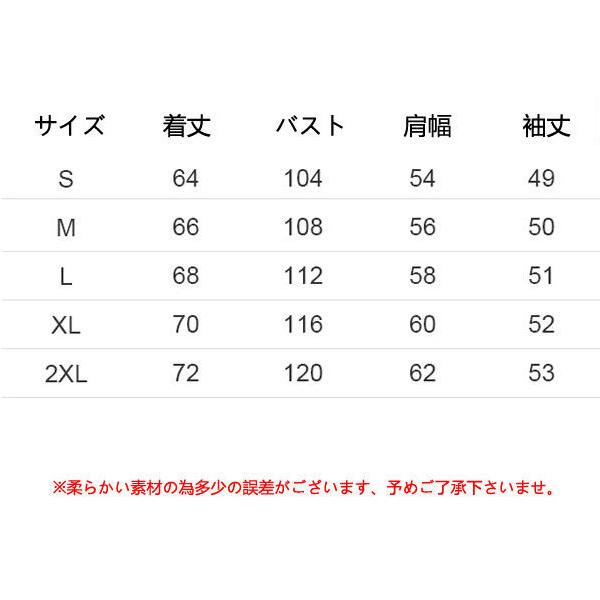 | サイズ | 着丈 | バスト | 肩幅 | 袖丈 |
|---|---|---|---|---|
| S | 64 | 104 | 54 | 49 |
| M | 66 | 108 | 56 | 50 |
| L | 68 | 112 | 58 | 51 |
| XL | 70 | 116 | 60 | 52 |
| 2XL | 72 | 120 | 62 | 53 |

※柔らかい素材の為多少の誤差がございます、予めご了承下さいませ。